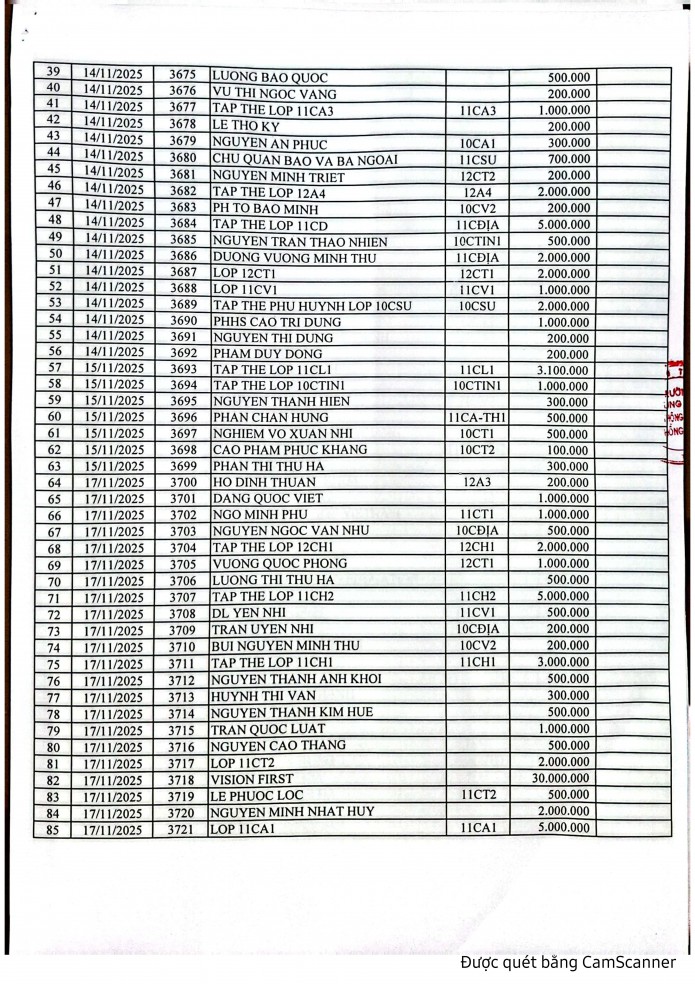 | 39 | 14/11/2025 | 3675 | LUONG BAO QUOC | | 500.000 | |
|---|---|---|---|---|---|---|
| 40 | 14/11/2025 | 3676 | VU THI NGOC VANG | | 200.000 | |
| 41 | 14/11/2025 | 3677 | TAP THE LOP 11CA3 | 11CA3 | 1.000.000 | |
| 42 | 14/11/2025 | 3678 | LE THO KY | | 200.000 | |
| 43 | 14/11/2025 | 3679 | NGUYEN AN PHUC | 10CA1 | 300.000 | |
| 44 | 14/11/2025 | 3680 | CHU QUAN BAO VA BA NGOAI | 11CSU | 700.000 | |
| 45 | 14/11/2025 | 3681 | NGUYEN MINH TRIET | 12CT2 | 200.000 | |
| 46 | 14/11/2025 | 3682 | TAP THE LOP 12A4 | 12A4 | 2.000.000 | |
| 47 | 14/11/2025 | 3683 | PH TO BAO MINH | 10CV2 | 200.000 | |
| 48 | 14/11/2025 | 3684 | TAP THE LOP 11CD | 11CĐỊA | 5.000.000 | |
| 49 | 14/11/2025 | 3685 | NGUYEN TRAN THAO NHIEN | 10CTIN1 | 500.000 | |
| 50 | 14/11/2025 | 3686 | DUONG VUONG MINH THU | 11CĐỊA | 2.000.000 | |
| 51 | 14/11/2025 | 3687 | LOP 12CT1 | 12CT1 | 2.000.000 | |
| 52 | 14/11/2025 | 3688 | LOP 11CV1 | 11CV1 | 1.000.000 | |
| 53 | 14/11/2025 | 3689 | TAP THE PHU HUYNH LOP 10CSU | 10CSU | 2.000.000 | |
| 54 | 14/11/2025 | 3690 | PHHS CAO TRI DUNG | | 1.000.000 | |
| 55 | 14/11/2025 | 3691 | NGUYEN THI DUNG | | 200.000 | |
| 56 | 14/11/2025 | 3692 | PHAM DUY DONG | | 200.000 | |
| 57 | 15/11/2025 | 3693 | TAP THE LOP 11CL1 | 11CL1 | 3.100.000 | |
| 58 | 15/11/2025 | 3694 | TAP THE LOP 10CTIN1 | 10CTIN1 | 1.000.000 | |
| 59 | 15/11/2025 | 3695 | NGUYEN THANH HIEN | | 300.000 | |
| 60 | 15/11/2025 | 3696 | PHAN CHAN HUNG | 11CA-TH1 | 500.000 | |
| 61 | 15/11/2025 | 3697 | NGHIEM VO XUAN NHI | 10CT1 | 500.000 | |
| 62 | 15/11/2025 | 3698 | CAO PHAM PHUC KHANG | 10CT2 | 100.000 | |
| 63 | 15/11/2025 | 3699 | PHAN THI THU HA | | 300.000 | |
| 64 | 17/11/2025 | 3700 | HO DINH THUAN | 12A3 | 200.000 | |
| 65 | 17/11/2025 | 3701 | DANG QUOC VIET | | 1.000.000 | |
| 66 | 17/11/2025 | 3702 | NGO MINH PHU | 11CT1 | 1.000.000 | |
| 67 | 17/11/2025 | 3703 | NGUYEN NGOC VAN NHU | 10CĐỊA | 500.000 | |
| 68 | 17/11/2025 | 3704 | TAP THE LOP 12CH1 | 12CH1 | 2.000.000 | |
| 69 | 17/11/2025 | 3705 | VUONG QUOC PHONG | 12CT1 | 1.000.000 | |
| 70 | 17/11/2025 | 3706 | LUONG THI THU HA | | 500.000 | |
| 71 | 17/11/2025 | 3707 | TAP THE LOP 11CH2 | 11CH2 | 5.000.000 | |
| 72 | 17/11/2025 | 3708 | DL YEN NHI | 11CV1 | 500.000 | |
| 73 | 17/11/2025 | 3709 | TRAN UYEN NHI | 10CĐỊA | 200.000 | |
| 74 | 17/11/2025 | 3710 | BUI NGUYEN MINH THU | 10CV2 | 200.000 | |
| 75 | 17/11/2025 | 3711 | TAP THE LOP 11CH1 | 11CH1 | 3.000.000 | |
| 76 | 17/11/2025 | 3712 | NGUYEN THANH ANH KHOI | | 500.000 | |
| 77 | 17/11/2025 | 3713 | HUYNH THI VAN | | 300.000 | |
| 78 | 17/11/2025 | 3714 | NGUYEN THANH KIM HUE | | 500.000 | |
| 79 | 17/11/2025 | 3715 | TRAN QUOC LUAT | | 1.000.000 | |
| 80 | 17/11/2025 | 3716 | NGUYEN CAO THANG | | 500.000 | |
| 81 | 17/11/2025 | 3717 | LOP 11CT2 | | 2.000.000 | |
| 82 | 17/11/2025 | 3718 | VISION FIRST | | 30.000.000 | |
| 83 | 17/11/2025 | 3719 | LE PHUOC LOC | 11CT2 | 500.000 | |
| 84 | 17/11/2025 | 3720 | NGUYEN MINH NHAT HUY | | 2.000.000 | |
| 85 | 17/11/2025 | 3721 | LOP 11CA1 | 11CA1 | 5.000.000 | |

Được quét bằng CamScanner